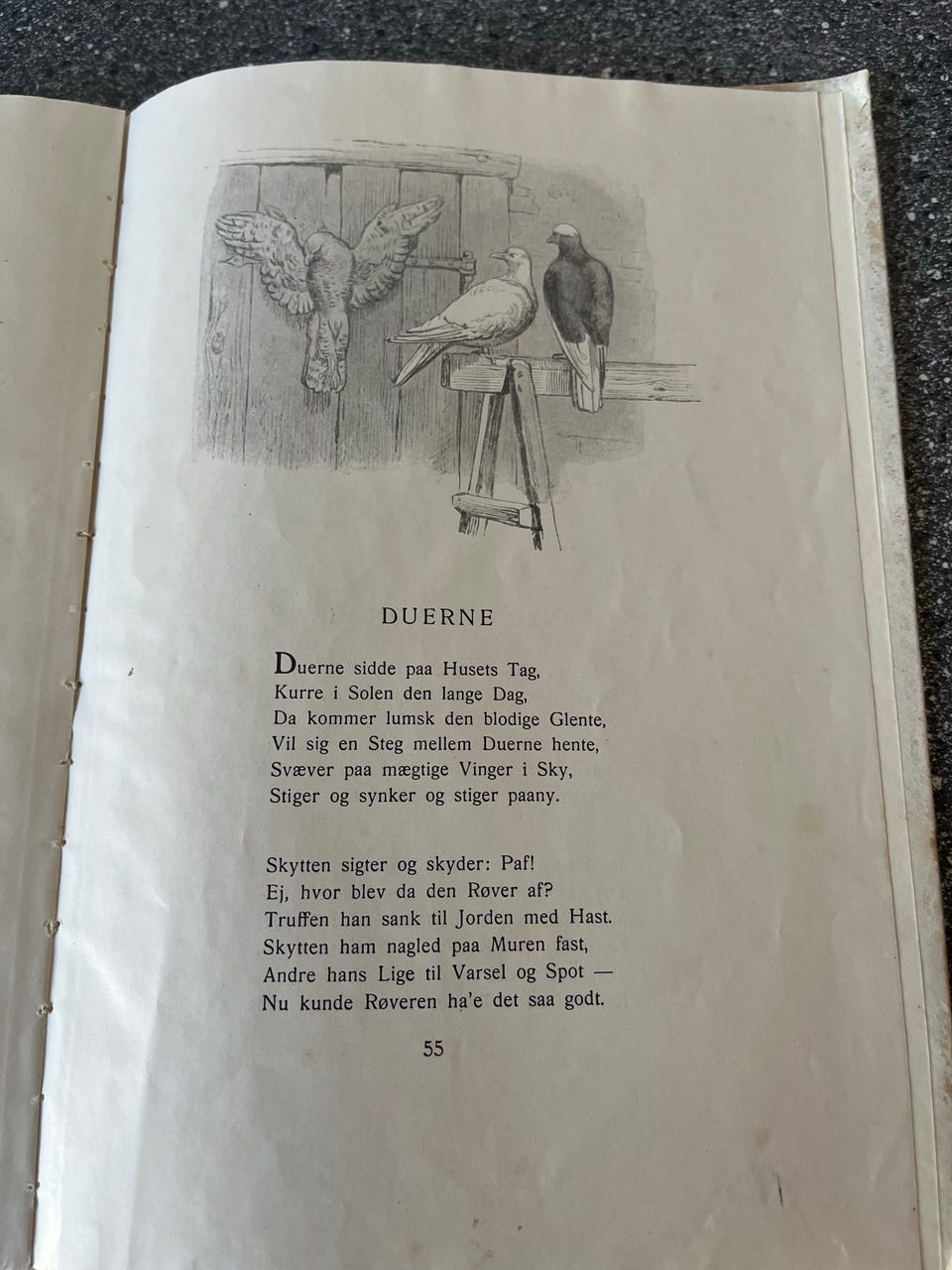 DUERNE

Duerne sidde paa Husets Tag,
Kurre i Solen den lange Dag,
Da kommer lumsk den blodige Glente,
Vil sig en Steg mellem Duerne hente,
Svæver paa mægtige Vinger i Sky,
Stiger og synker og stiger paany.

Skytten sigter og skyder: Paf!
Ej, hvor blev da den Røver af?
Truffen han sank til Jorden med Hast.
Skytten ham nagled paa Muren fast,
Andre hans Lige til Varsel og Spot —
Nu kunde Røveren ha'e det saa godt.

55